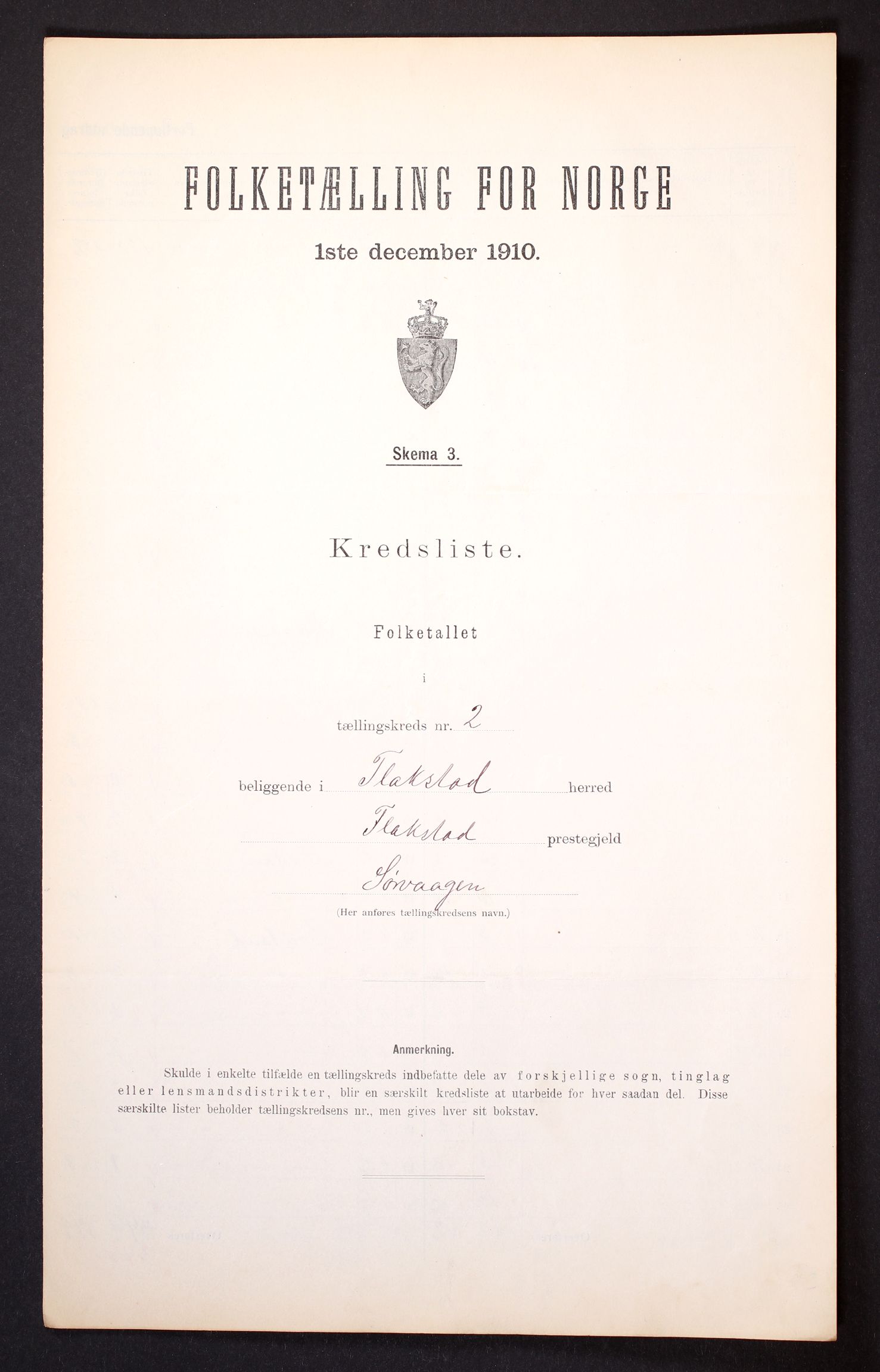 FOLKETÆLLING FOR NORGE

1ste december 1910.

Skema 3.

Kredsliste.

Folketallet

i

tællingskreds nr. 2

beliggende i Flakstad herred

Flakstad prestegjeld

Sørvaagen

(Her anføres tællingskredsens navn.)

Anmerkning.

Skulde i enkelte tilfælde en tællingskreds indbefatte dele av forskjellige sogn, tinglag eller lensmandsdistrikter, blir en særskilt kredsliste at utarbeide for hver saadan del. Disse særskilte lister beholder tællingskredsens nr., men gives hver sit bokstav.